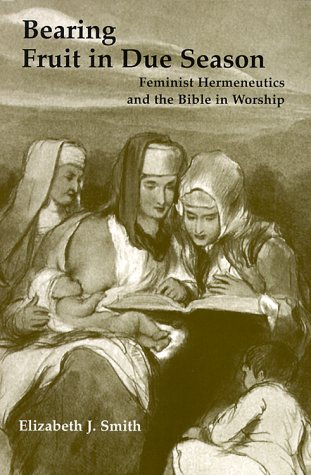 Bearing Fruit in Due Season

Feminist Hermeneutics and the Bible in Worship

Elizabeth J. Smith